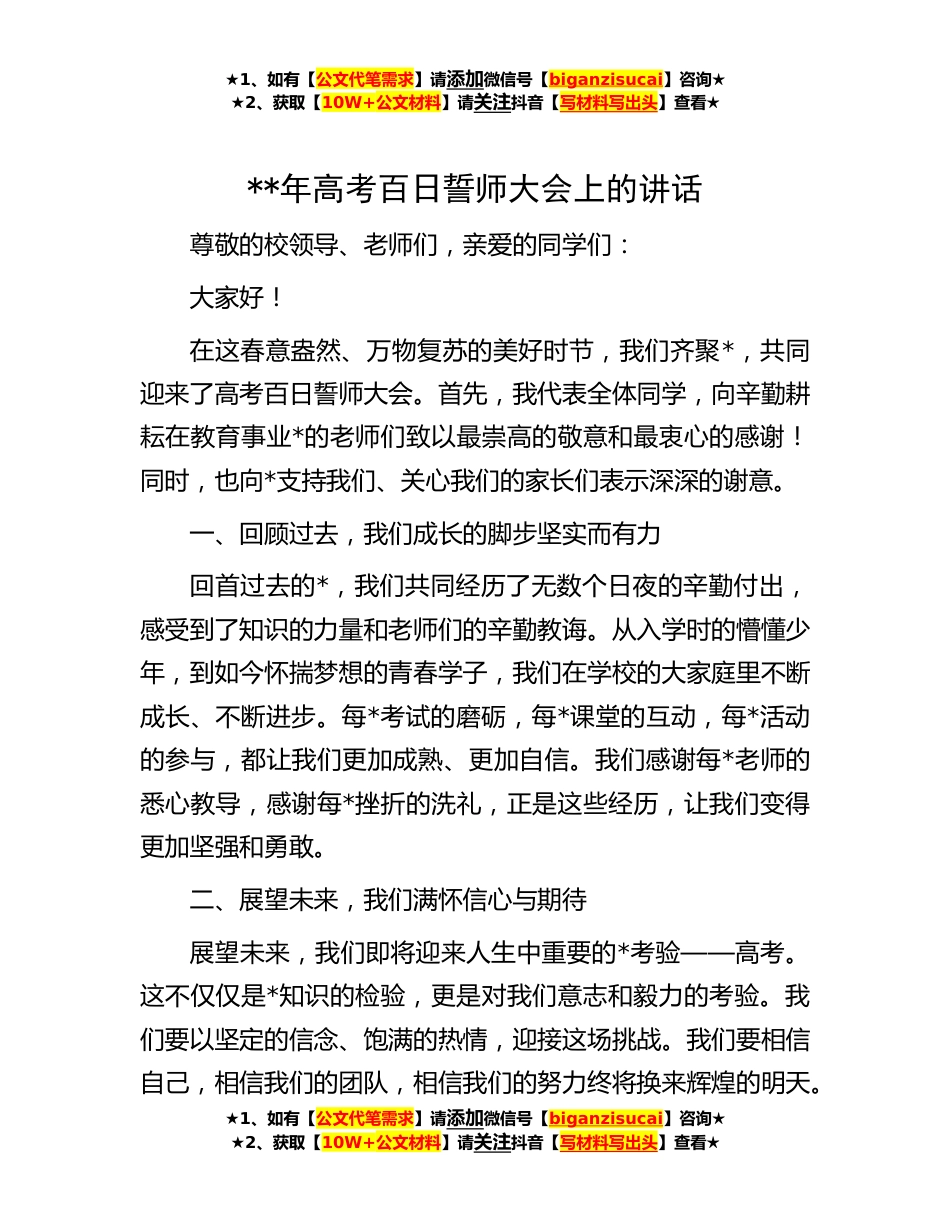 ★1、如有【公文代笔需求】请添加微信号【biganzisucai】咨询★
★2、获取【10W+公文材料】请关注抖音【写材料写出头】查看★

**年高考百日誓师大会上的讲话

尊敬的校领导、老师们，亲爱的同学们：

大家好！

在这春意盎然、万物复苏的美好时节，我们齐聚*，共同迎来了高考百日誓师大会。首先，我代表全体同学，向辛勤耕耘在教育事业*的老师们致以最崇高的敬意和最衷心的感谢！同时，也向*支持我们、关心我们的家长们表示深深的谢意。

一、回顾过去，我们成长的脚步坚实而有力

回首过去的*，我们共同经历了无数个日夜的辛勤付出，感受到了知识的力量和老师们的辛勤教诲。从入学时的懵懂少年，到如今怀揣梦想的青春学子，我们在学校的大家庭里不断成长、不断进步。每*考试的磨砺，每*课堂的互动，每*活动的参与，都让我们更加成熟、更加自信。我们感谢每*老师的悉心教导，感谢每*挫折的洗礼，正是这些经历，让我们变得更加坚强和勇敢。

二、展望未来，我们满怀信心与期待

展望未来，我们即将迎来人生中重要的*考验——高考。这不仅仅是*知识的检验，更是对我们意志和毅力的考验。我们要以坚定的信念、饱满的热情，迎接这场挑战。我们要相信自己，相信我们的团队，相信我们的努力终将换来辉煌的明天。

★1、如有【公文代笔需求】请添加微信号【biganzisucai】咨询★
★2、获取【10W+公文材料】请关注抖音【写材料写出头】查看★